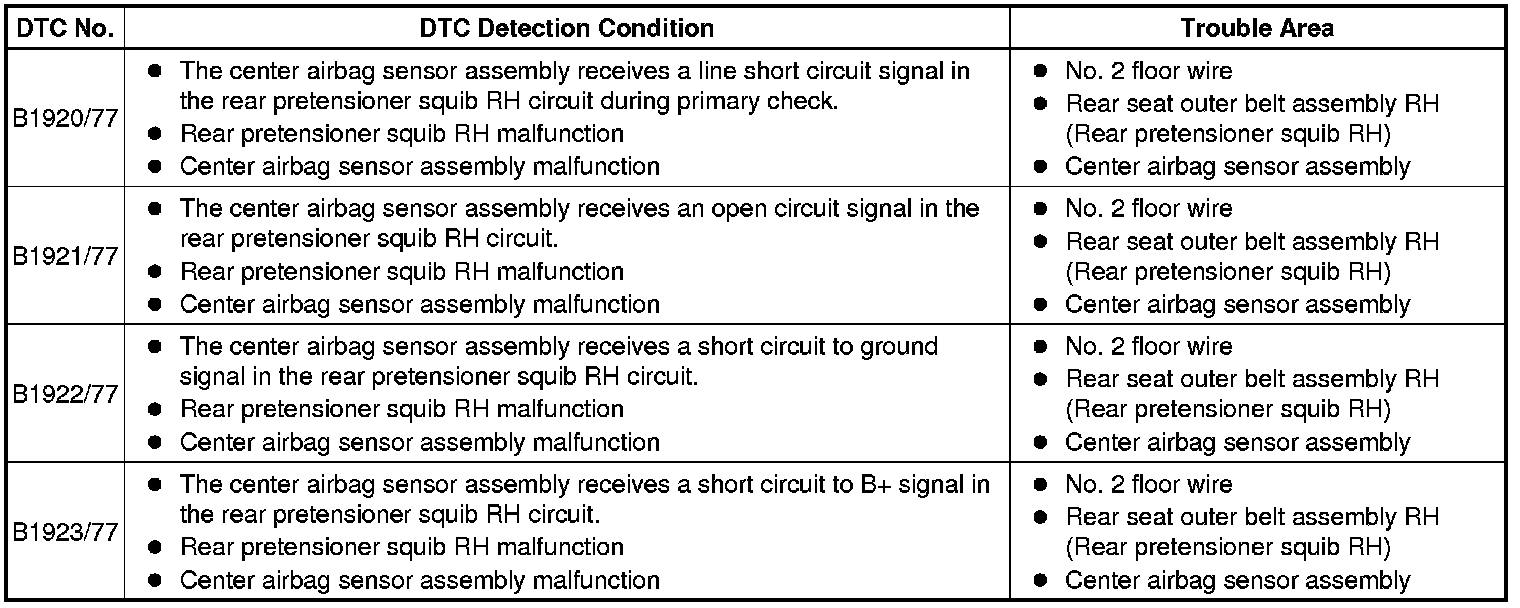 | DTC No. | DTC Detection Condition | Trouble Area |
|---|---|---|
| B1920/77 | • The center airbag sensor assembly receives a line short circuit signal in the rear pretensioner squib RH circuit during primary check. • Rear pretensioner squib RH malfunction • Center airbag sensor assembly malfunction | • No. 2 floor wire • Rear seat outer belt assembly RH (Rear pretensioner squib RH) • Center airbag sensor assembly |
| B1921/77 | • The center airbag sensor assembly receives an open circuit signal in the rear pretensioner squib RH circuit. • Rear pretensioner squib RH malfunction • Center airbag sensor assembly malfunction | • No. 2 floor wire • Rear seat outer belt assembly RH (Rear pretensioner squib RH) • Center airbag sensor assembly |
| B1922/77 | • The center airbag sensor assembly receives a short circuit to ground signal in the rear pretensioner squib RH circuit. • Rear pretensioner squib RH malfunction • Center airbag sensor assembly malfunction | • No. 2 floor wire • Rear seat outer belt assembly RH (Rear pretensioner squib RH) • Center airbag sensor assembly |
| B1923/77 | • The center airbag sensor assembly receives a short circuit to B+ signal in the rear pretensioner squib RH circuit. • Rear pretensioner squib RH malfunction • Center airbag sensor assembly malfunction | • No. 2 floor wire • Rear seat outer belt assembly RH (Rear pretensioner squib RH) • Center airbag sensor assembly |